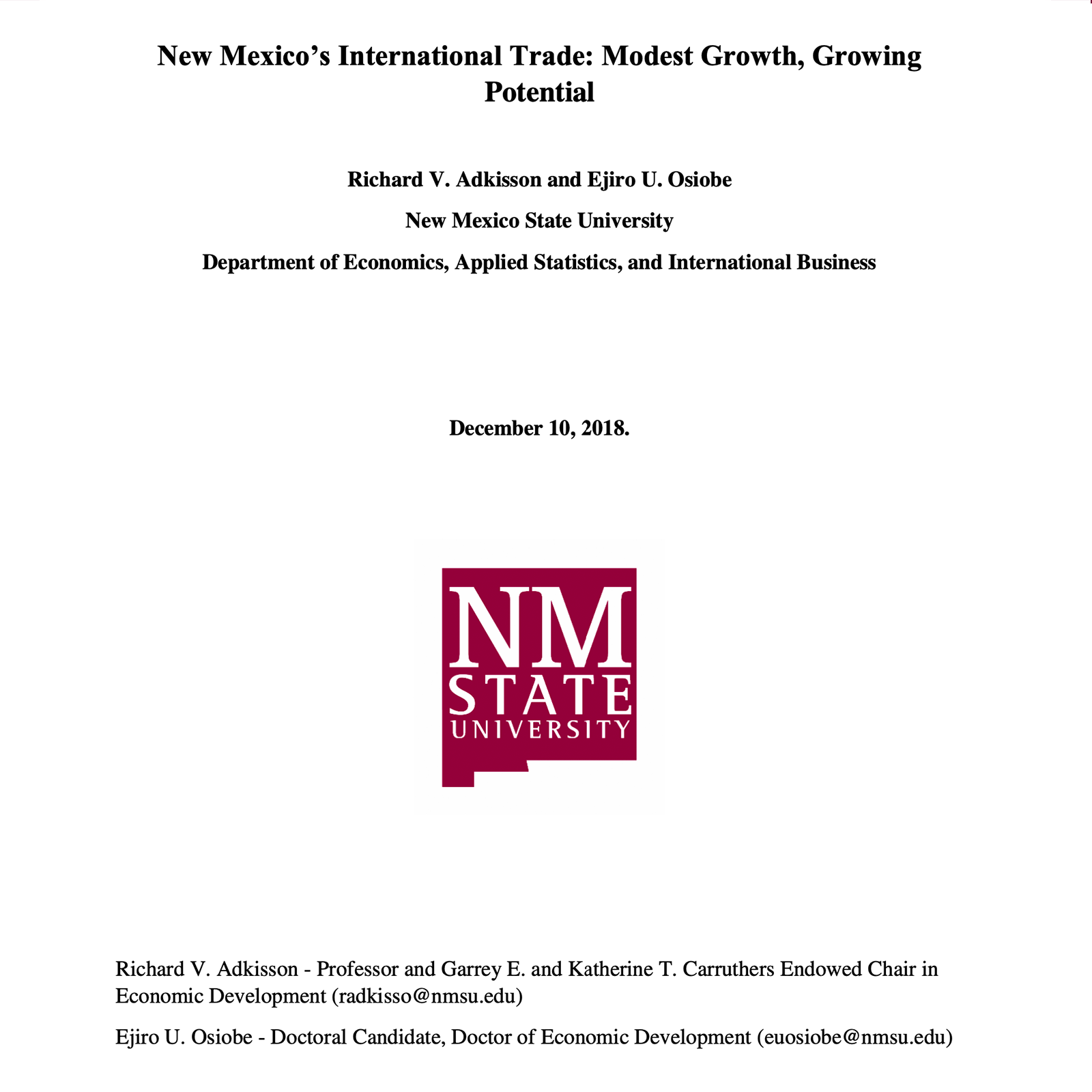 New Mexico's International Trade: Modest Growth, Growing Potential

Richard V. Adkisson and Ejiro U. Osiobe

New Mexico State University

Department of Economics, Applied Statistics, and International Business

December 10, 2018.

NM
STATE
UNIVERSITY

Richard V. Adkisson - Professor and Garrey E. and Katherine T. Carruthers Endowed Chair in Economic Development (radkisso@nmsu.edu)

Ejiro U. Osiobe - Doctoral Candidate, Doctor of Economic Development (euosiobe@nmsu.edu)